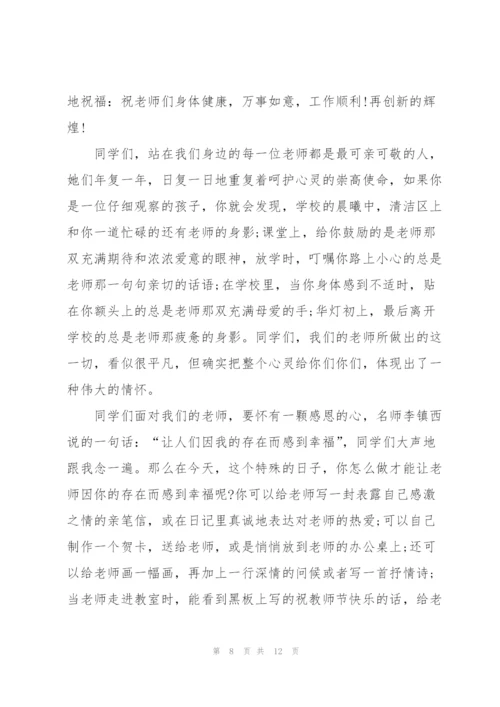 地祝福：祝老师们身体健康，万事如意，工作顺利!再创新的辉煌!

同学们，站在我们身边的每一位老师都是最可亲可敬的人，她们年复一年，日复一日地重复着呵护心灵的崇高使命，如果你是一位仔细观察的孩子，你就会发现，学校的晨曦中，清洁区上和你一道忙碌的还有老师的身影;课堂上，给你鼓励的是老师那双充满期待和浓浓爱意的眼神，放学时，叮嘱你路上小心的总是老师那一句句亲切的话语;在学校里，当你身体感到不适时，贴在你额头上的总是老师那双充满母爱的手;华灯初上，最后离开学校的总是老师那疲惫的身影。同学们，我们的老师所做出的这一切，看似很平凡，但确实把整个心灵给你们你们，体现出了一种伟大的情怀。

同学们面对我们的老师，要怀有一颗感恩的心，名师李镇西说的一句话：“让人们因我的存在而感到幸福”，同学们大声地跟我念一遍。那么在今天，这个特殊的日子，你怎么做才能让老师因你的存在而感到幸福呢?你可以给老师写一封表露自己感激之情的亲笔信，或在日记里真诚地表达对老师的热爱;可以自己制作一个贺卡，送给老师，或是悄悄放到老师的办公桌上;还可以给老师画一幅画，再加上一行深情的问候或者写一首抒情诗;当老师走进教室时，能看到黑板上写的祝教师节快乐的话，给老

第 8 页 共 12 页